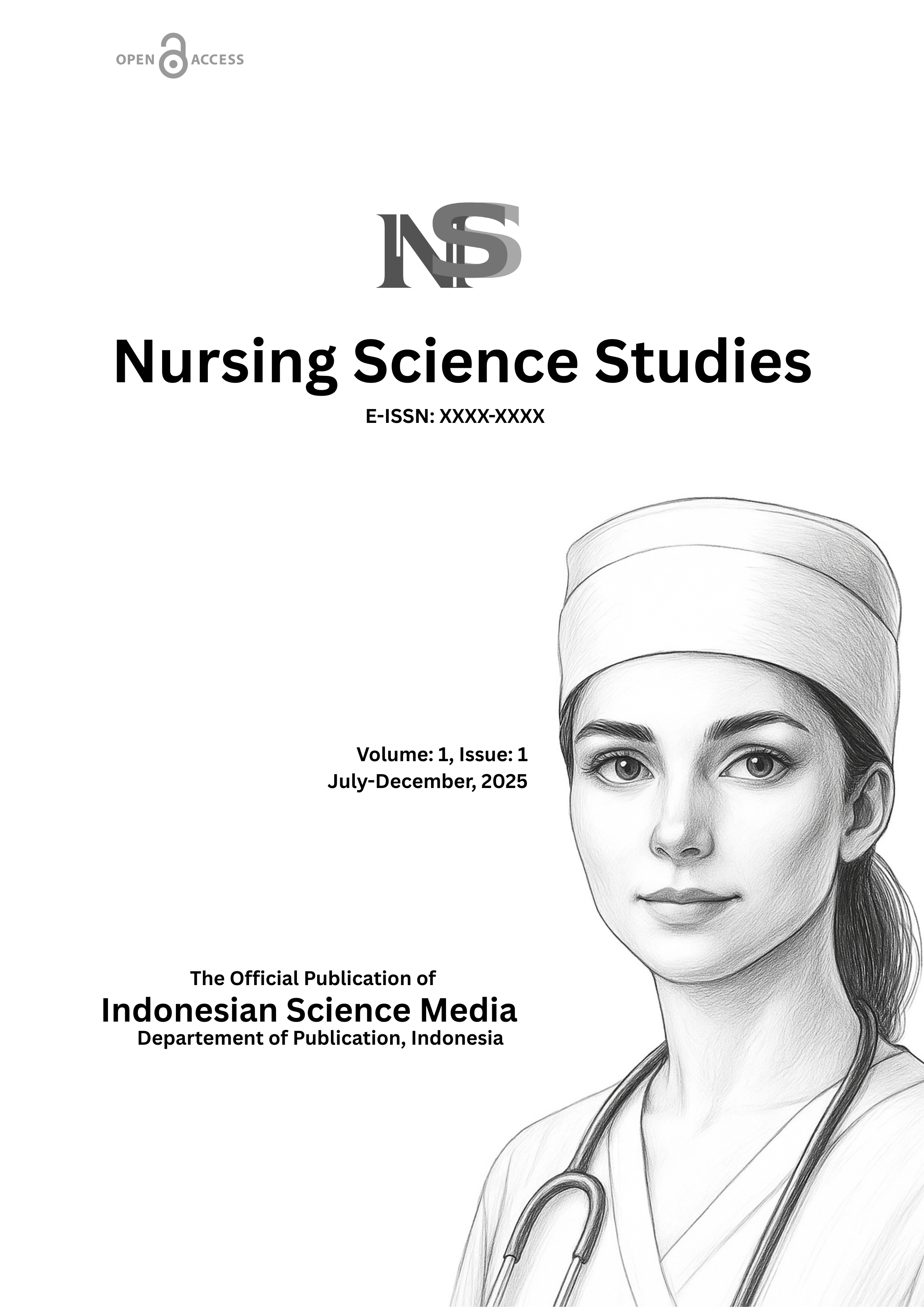 OPEN ACCESS

NS

Nursing Science Studies

E-ISSN: XXXX-XXXX

Volume: 1, Issue: 1
July-December, 2025

The Official Publication of
Indonesian Science Media
Departement of Publication, Indonesia